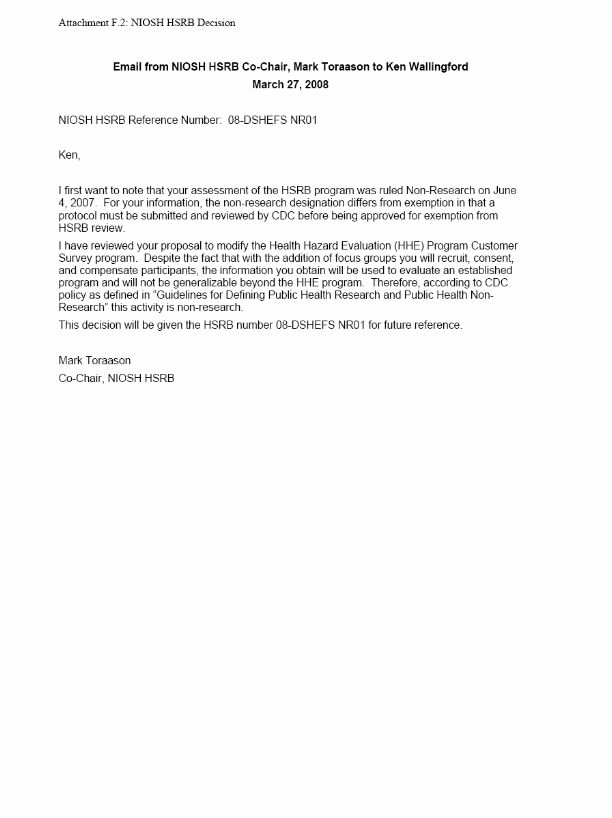 Attachment F.2: NIOSH HSRB Decision

Email from NIOSH HSRB Co-Chair, Mark Toraason to Ken Wallingford
March 27, 2008

NIOSH HSRB Reference Number: 08-DSHEFS NR01

Ken,

I first want to note that your assessment of the HSRB program was ruled Non-Research on June 4, 2007. For your information, the non-research designation differs from exemption in that a protocol must be submitted and reviewed by CDC before being approved for exemption from HSRB review.

I have reviewed your proposal to modify the Health Hazard Evaluation (HHE) Program Customer Survey program. Despite the fact that with the addition of focus groups you will recruit, consent, and compensate participants, the information you obtain will be used to evaluate an established program and will not be generalizable beyond the HHE program. Therefore, according to CDC policy as defined in "Guidelines for Defining Public Health Research and Public Health Non-Research" this activity is non-research.

This decision will be given the HSRB number 08-DSHEFS NR01 for future reference.

Mark Toraason
Co-Chair, NIOSH HSRB